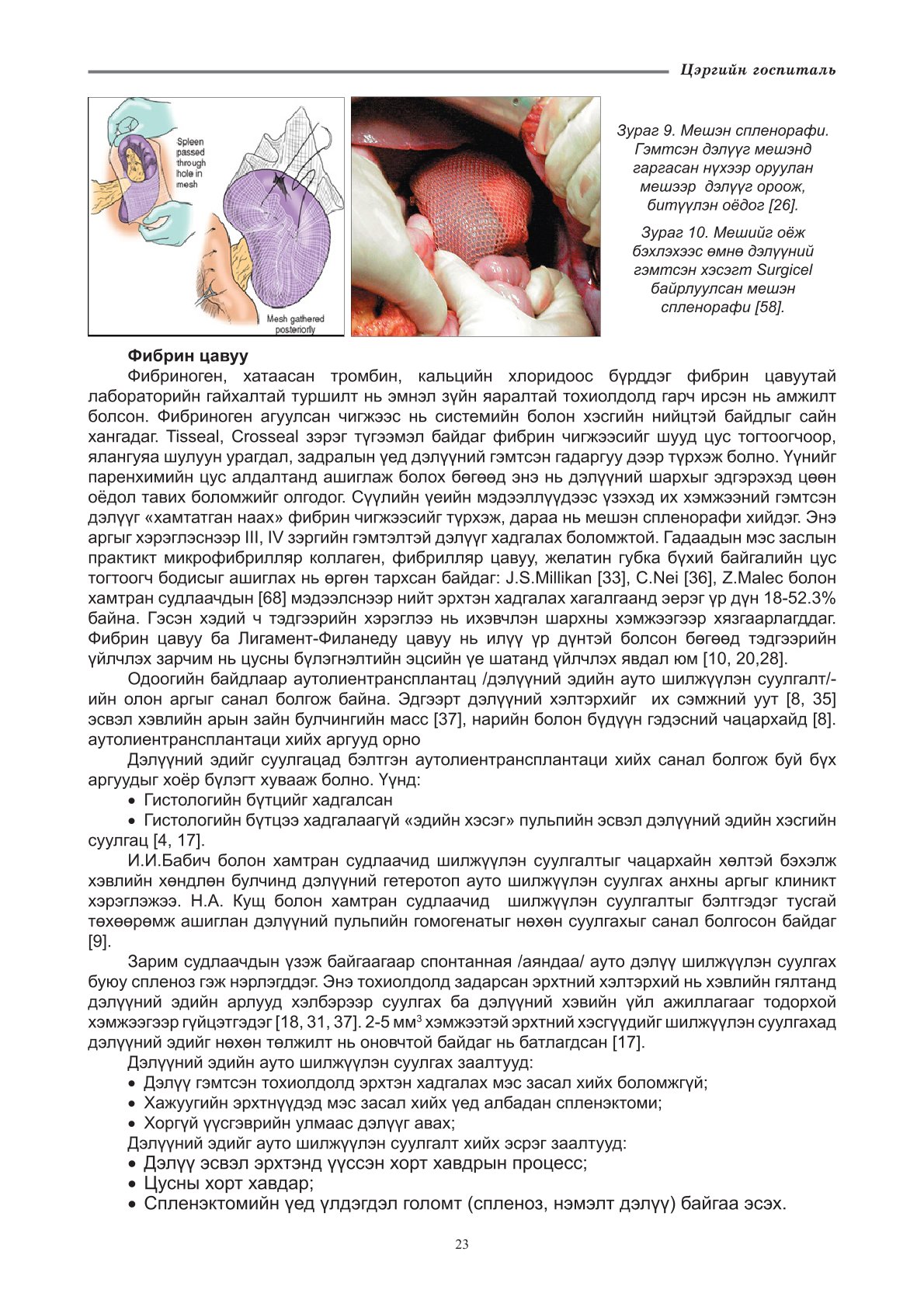 Цэргийн госпиталь

Spleen passed through hole in mesh

Mesh gathered posteriorly

Зураг 9. Мешэн спленорафи. Гэмтсэн дэлүүг мешэнд гаргасан нүхээр оруулан мешээр дэлүүг ороож, битүүлэн оёдог [26].

Зураг 10. Мешийг оёж бэхлэхээс өмнө дэлүүний гэмтсэн хэсэгт Surgicel байрлуулсан мешэн спленорафи [58].

Фибрин цавуу

Фибриноген, хатаасан тромбин, кальцийн хлоридоос бүрддэг фибрин цавуутай лабораторийн гайхалтай туршилт нь эмнэл зүйн яаралтай тохиолдолд гарч ирсэн нь амжилт болсон. Фибриноген агуулсан чигжээс нь системийн болон хэсгийн нийцтэй байдлыг сайн хангадаг. Tisseal, Crosseal зэрэг түгээмэл байдаг фибрин чигжээсийг шууд цус тогтоогчоор, ялангуяа шулуун урагдал, задралын үед дэлүүний гэмтсэн гадаргуу дээр түрхэж болно. Үүнийг паренхимийн цус алдалтанд ашиглаж болох бөгөөд энэ нь дэлүүний шархыг эдгэрэхэд цөөн оёдол тавих боломжийг олгодог. Сүүлийн үеийн мэдээллүүдээс үзэхэд их хэмжээний гэмтсэн дэлүүг «хамтатган наах» фибрин чигжээсийг түрхэж, дараа нь мешэн спленорафи хийдэг. Энэ аргыг хэрэглэснээр III, IV зэргийн гэмтэлтэй дэлүүг хадгалах боломжтой. Гадаадын мэс заслын практикт микрофибрилляр коллаген, фибрилляр цавуу, желатин губка бүхий байгалийн цус тогтоогч бодисыг ашиглах нь өргөн тархсан байдаг: J.S.Millikan [33], C.Nei [36], Z.Malec болон хамтран судлаачдын [68] мэдээлснээр нийт эрхтэн хадгалах хагалгаанд эерэг үр дүн 18-52.3% байна. Гэсэн хэдий ч тэдгээрийн хэрэглээ нь ихэвчлэн шархны хэмжээгээр хязгаарлагддаг. Фибрин цавуу ба Лигамент-Филанеду цавуу нь илүү үр дүнтэй болсон бөгөөд тэдгээрийн үйлчлэх зарчим нь цусны бүлэгнэлтийн эцсийн үе шатанд үйлчлэх явдал юм [10, 20,28].

Одоогийн байдлаар аутолиентрансплантац /дэлүүний эдийн ауто шилжүүлэн суулгалт/-ийн олон аргыг санал болгож байна. Эдгээрт дэлүүний хэлтэрхийг их сэмжний уут [8, 35] эсвэл хэвлийн арын зайн булчингийн масс [37], нарийн болон бүдүүн гэдэсний чацархайд [8]. аутолиентрансплантаци хийх аргууд орно

Дэлүүний эдийг суулгацад бэлтгэн аутолиентрансплантаци хийх санал болгож буй бүх аргуудыг хоёр бүлэгт хувааж болно. Үүнд:
• Гистологийн бүтцийг хадгалсан
• Гистологийн бүтцээ хадгалаагүй «эдийн хэсэг» пульпийн эсвэл дэлүүний эдийн хэсгийн суулгац [4, 17].

И.И.Бабич болон хамтран судлаачид шилжүүлэн суулгалтыг чацархайн хөлтэй бэхэлж хэвлийн хөндлөн булчинд дэлүүний гетеротоп ауто шилжүүлэн суулгах анхны аргыг клиникт хэрэглэжээ. Н.А. Кущ болон хамтран судлаачид шилжүүлэн суулгалтыг бэлтгэдэг тусгай төхөөрөмж ашиглан дэлүүний пульпийн гомогенатыг нөхөн суулгахыг санал болгосон байдаг [9].

Зарим судлаачдын үзэж байгаагаар спонтанная /аяндаа/ ауто дэлүү шилжүүлэн суулгах буюу спленоз гэж нэрлэгддэг. Энэ тохиолдолд задарсан эрхтний хэлтэрхий нь хэвлийн гялтанд дэлүүний эдийн арлууд хэлбэрээр суулгах ба дэлүүний хэвийн үйл ажиллагааг тодорхой хэмжээгээр гүйцэтгэдэг [18, 31, 37]. 2-5 мм$^3$ хэмжээтэй эрхтний хэсгүүдийг шилжүүлэн суулгахад дэлүүний эдийг нөхөн төлжилт нь оновчтой байдаг нь батлагдсан [17].

Дэлүүний эдийн ауто шилжүүлэн суулгах заалтууд:
• Дэлүү гэмтсэн тохиолдолд эрхтэн хадгалах мэс засал хийх боломжгүй;
• Хажуугийн эрхтнүүдэд мэс засал хийх үед албадан спленэктоми;
• Хоргүй үүсгэврийн улмаас дэлүүг авах;
Дэлүүний эдийг ауто шилжүүлэн суулгалт хийх эсрэг заалтууд:
• Дэлүү эсвэл эрхтэнд үүссэн хорт хавдрын процесс;
• Цусны хорт хавдар;
• Спленэктомийн үед үлдэгдэл голомт (спленоз, нэмэлт дэлүү) байгаа эсэх.

23